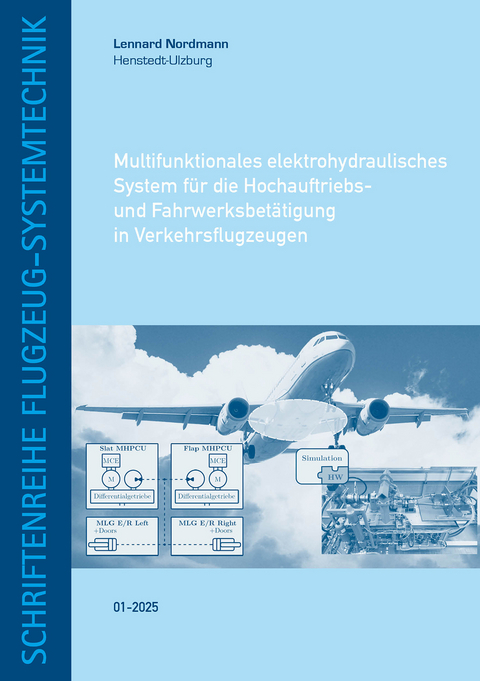 SCHRIFTENREIHE FLUGZEUG-SYSTEMTECHNIK

Lennard Nordmann
Henstedt-Ulzburg

Multifunktionales elektrohydraulisches System für die Hochauftriebs- und Fahrwerksbetätigung in Verkehrsflugzeugen

Slat MHPCU
MCE
M
Differentialgetriebe

Flap MHPCU
MCE
M
Differentialgetriebe

MLG E/R Left
+Doors

MLG E/R Right
+Doors

Simulation
HW

01-2025